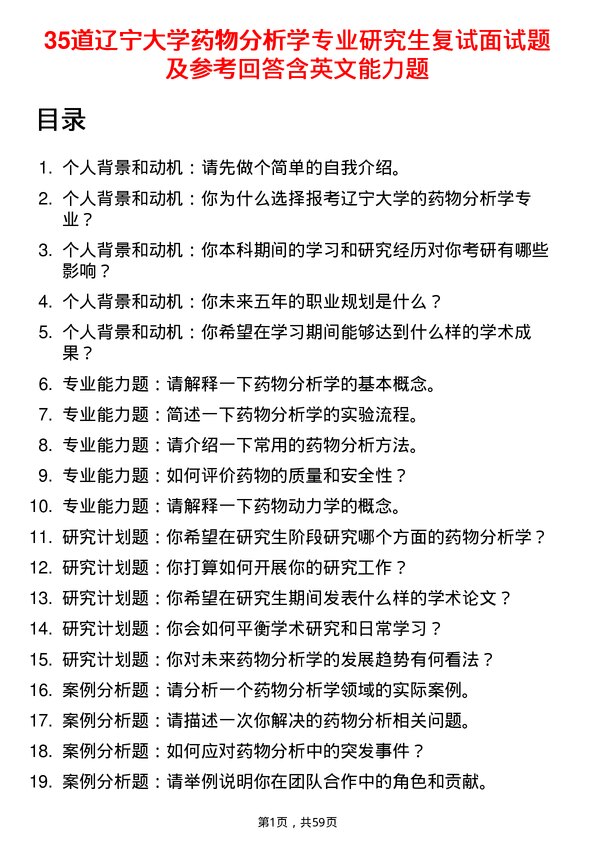 35道辽宁大学药物分析学专业研究生复试面试题及参考回答含英文能力题

目录

1. 个人背景和动机：请先做个简单的自我介绍。
2. 个人背景和动机：你为什么选择报考辽宁大学的药物分析学专业？
3. 个人背景和动机：你本科期间的学习和研究经历对你考研有哪些影响？
4. 个人背景和动机：你未来五年的职业规划是什么？
5. 个人背景和动机：你希望在学习期间能够达到什么样的学术成果？
6. 专业能力题：请解释一下药物分析学的基本概念。
7. 专业能力题：简述一下药物分析学的实验流程。
8. 专业能力题：请介绍一下常用的药物分析方法。
9. 专业能力题：如何评价药物的质量和安全性？
10. 专业能力题：请解释一下药物动力学的概念。
11. 研究计划题：你希望在研究生阶段研究哪个方面的药物分析学？
12. 研究计划题：你打算如何开展你的研究工作？
13. 研究计划题：你希望在研究生期间发表什么样的学术论文？
14. 研究计划题：你会如何平衡学术研究和日常学习？
15. 研究计划题：你对未来药物分析学的发展趋势有何看法？
16. 案例分析题：请分析一个药物分析学领域的实际案例。
17. 案例分析题：请描述一次你解决的药物分析相关问题。
18. 案例分析题：如何应对药物分析中的突发事件？
19. 案例分析题：请举例说明你在团队合作中的角色和贡献。

第1页，共59页